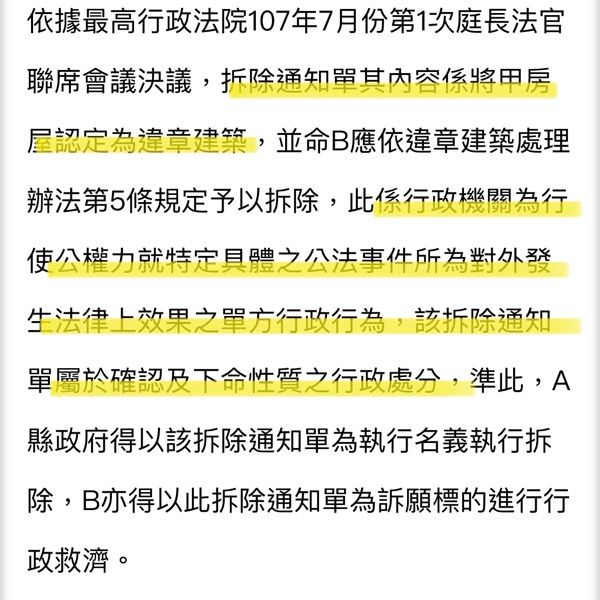 依據最高行政法院107年7月份第1次庭長法官聯席會議決議，拆除通知單其內容係將甲房屋認定為違章建築，並命B應依違章建築處理辦法第5條規定予以拆除，此係行政機關為行使公權力就特定具體之公法事件所為對外發生法律上效果之單方行政行為，該拆除通知單屬於確認及下命性質之行政處分，準此，A縣政府得以該拆除通知單為執行名義執行拆除，B亦得以此拆除通知單為訴願標的進行行政救濟。